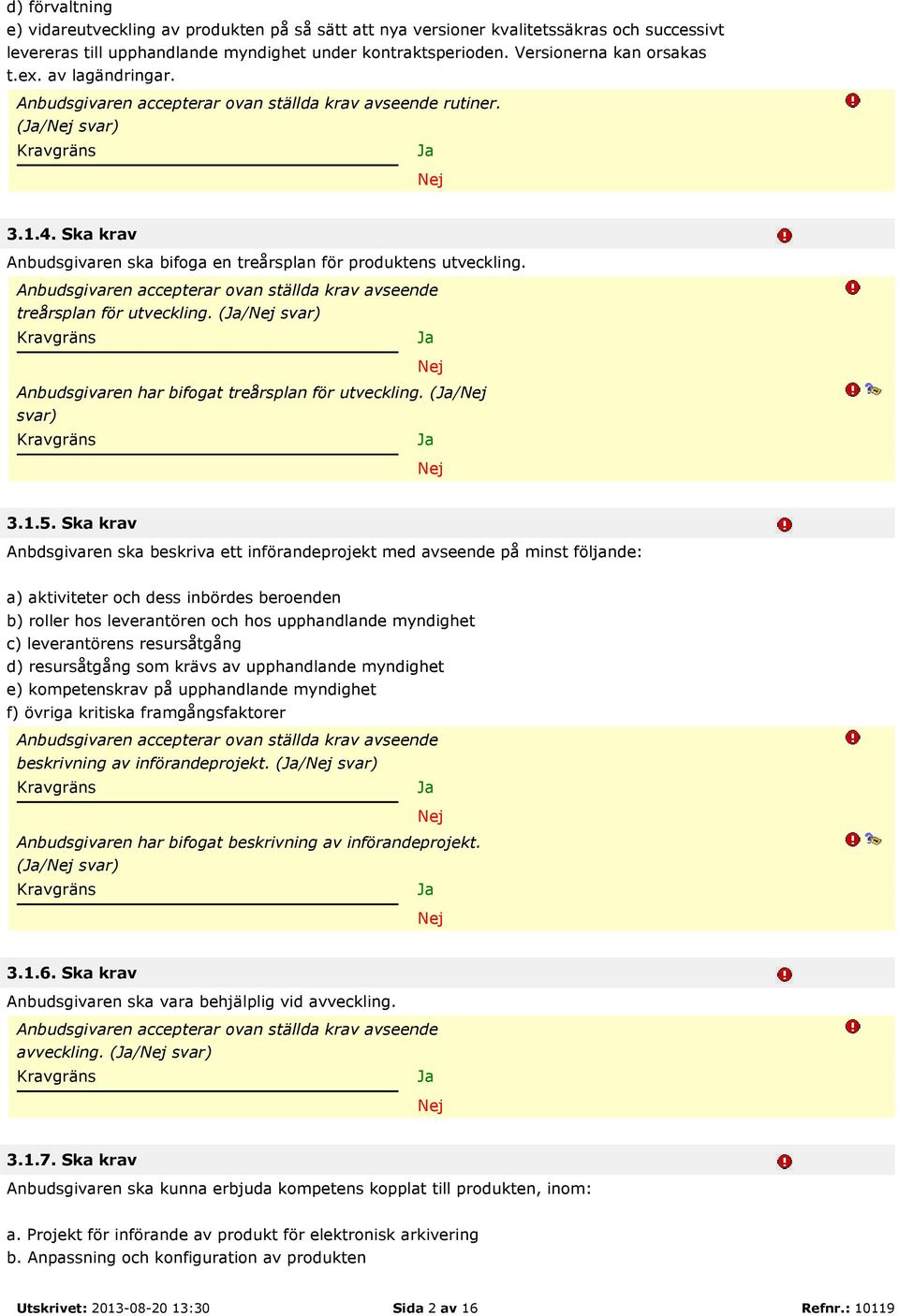 d) förvaltning
e) vidareutveckling av produkten på så sätt att nya versioner kvalitetssäkras och successivt levereras till upphandlande myndighet under kontraktsperioden. Versionerna kan orsakas t.ex. av lagändringar.

Anbudsgivaren accepterar ovan ställda krav avseende rutiner. (Ja/Nej svar)
Kravgräns
Ja
Nej

3.1.4. Ska krav
Anbudsgivaren ska bifoga en treårsplan för produktens utveckling.

Anbudsgivaren accepterar ovan ställda krav avseende treårsplan för utveckling. (Ja/Nej svar)
Kravgräns
Ja
Nej

Anbudsgivaren har bifogat treårsplan för utveckling. (Ja/Nej svar)
Kravgräns
Ja
Nej

3.1.5. Ska krav
Anbdsgivaren ska beskriva ett införandeprojekt med avseende på minst följande:

a) aktiviteter och dess inbördes beroenden
b) roller hos leverantören och hos upphandlande myndighet
c) leverantörens resursåtgång
d) resursåtgång som krävs av upphandlande myndighet
e) kompetenskrav på upphandlande myndighet
f) övriga kritiska framgångsfaktorer

Anbudsgivaren accepterar ovan ställda krav avseende beskrivning av införandeprojekt. (Ja/Nej svar)
Kravgräns
Ja
Nej

Anbudsgivaren har bifogat beskrivning av införandeprojekt. (Ja/Nej svar)
Kravgräns
Ja
Nej

3.1.6. Ska krav
Anbudsgivaren ska vara behjälplig vid avveckling.

Anbudsgivaren accepterar ovan ställda krav avseende avveckling. (Ja/Nej svar)
Kravgräns
Ja
Nej

3.1.7. Ska krav
Anbudsgivaren ska kunna erbjuda kompetens kopplat till produkten, inom:

a. Projekt för införande av produkt för elektronisk arkivering
b. Anpassning och konfiguration av produkten

Utskrivet: 2013-08-20 13:30
Sida 2 av 16
Refnr.: 10119